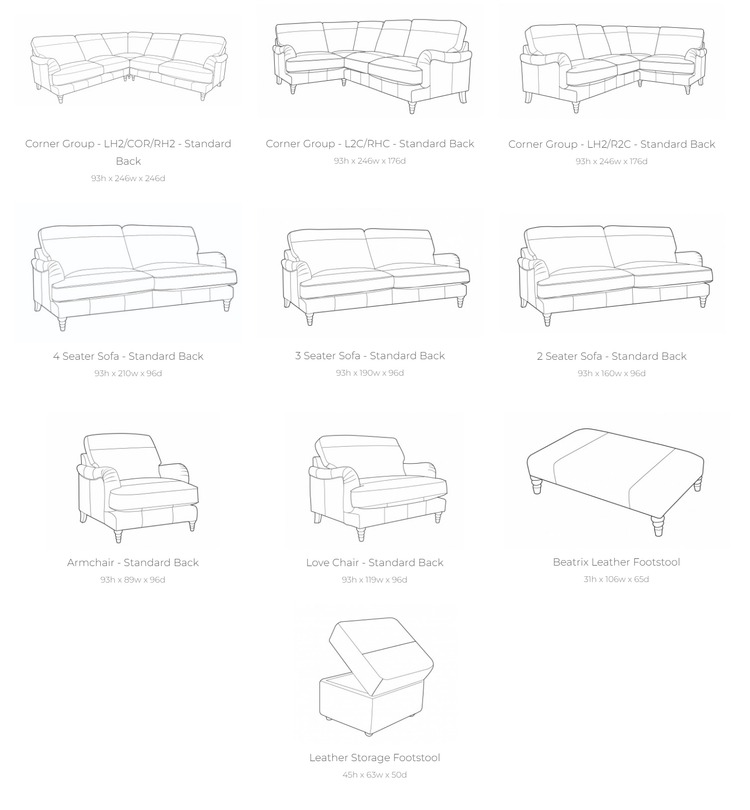 Corner Group - LH2/COR/RH2 - Standard Back
93h x 246w x 246d

Corner Group - L2C/RHC - Standard Back
93h x 246w x 176d

Corner Group - LH2/R2C - Standard Back
93h x 246w x 176d

4 Seater Sofa - Standard Back
93h x 210w x 96d

3 Seater Sofa - Standard Back
93h x 190w x 96d

2 Seater Sofa - Standard Back
93h x 160w x 96d

Armchair - Standard Back
93h x 89w x 96d

Love Chair - Standard Back
93h x 119w x 96d

Beatrix Leather Footstool
31h x 106w x 65d

Leather Storage Footstool
45h x 63w x 50d